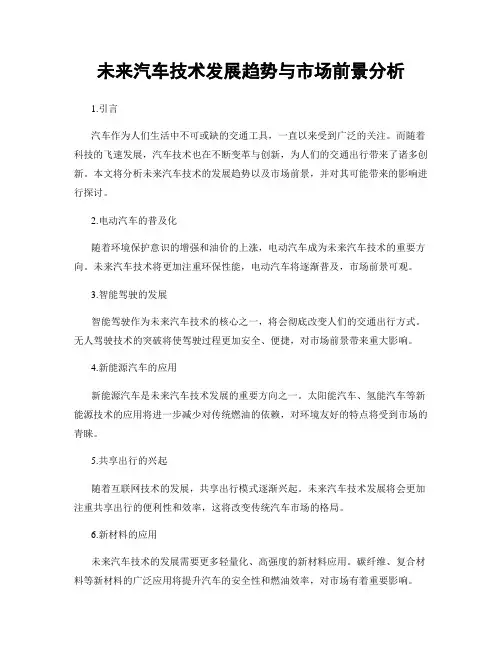 未来汽车技术发展趋势与市场前景分析

1.引言

汽车作为人们生活中不可或缺的交通工具，一直以来受到广泛的关注。而随着科技的飞速发展，汽车技术也在不断变革与创新，为人们的交通出行带来了诸多创新。本文将分析未来汽车技术的发展趋势以及市场前景，并对其可能带来的影响进行探讨。

2.电动汽车的普及化

随着环境保护意识的增强和油价的上涨，电动汽车成为未来汽车技术的重要方向。未来汽车技术将更加注重环保性能，电动汽车将逐渐普及，市场前景可观。

3.智能驾驶的发展

智能驾驶作为未来汽车技术的核心之一，将会彻底改变人们的交通出行方式。无人驾驶技术的突破将使驾驶过程更加安全、便捷，对市场前景带来重大影响。

4.新能源汽车的应用

新能源汽车是未来汽车技术发展的重要方向之一。太阳能汽车、氢能汽车等新能源技术的应用将进一步减少对传统燃油的依赖，对环境友好的特点将受到市场的青睐。

5.共享出行的兴起

随着互联网技术的发展，共享出行模式逐渐兴起。未来汽车技术发展将会更加注重共享出行的便利性和效率，这将改变传统汽车市场的格局。

6.新材料的应用

未来汽车技术的发展需要更多轻量化、高强度的新材料应用。碳纤维、复合材料等新材料的广泛应用将提升汽车的安全性和燃油效率，对市场有着重要影响。